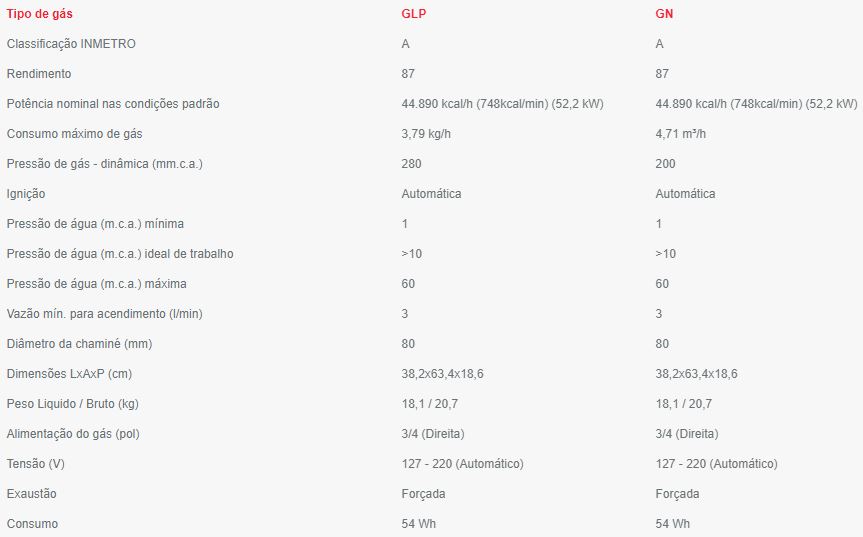 | Tipo de gás | GLP | GN |
|---|---|---|
| Classificação INMETRO | A | A |
| Rendimento | 87 | 87 |
| Potência nominal nas condições padrão | 44.890 kcal/h (748kcal/min) (52,2 kW) | 44.890 kcal/h (748kcal/min) (52,2 kW) |
| Consumo máximo de gás | 3,79 kg/h | 4,71 m³/h |
| Pressão de gás - dinâmica (mm.c.a.) | 280 | 200 |
| Ignição | Automática | Automática |
| Pressão de água (m.c.a.) mínima | 1 | 1 |
| Pressão de água (m.c.a.) ideal de trabalho | >10 | >10 |
| Pressão de água (m.c.a.) máxima | 60 | 60 |
| Vazão mín. para acendimento (l/min) | 3 | 3 |
| Diâmetro da chaminé (mm) | 80 | 80 |
| Dimensões LxAxP (cm) | 38,2x63,4x18,6 | 38,2x63,4x18,6 |
| Peso Liquido / Bruto (kg) | 18,1 / 20,7 | 18,1 / 20,7 |
| Alimentação do gás (pol) | 3/4 (Direita) | 3/4 (Direita) |
| Tensão (V) | 127 - 220 (Automático) | 127 - 220 (Automático) |
| Exaustão | Forçada | Forçada |
| Consumo | 54 Wh | 54 Wh |